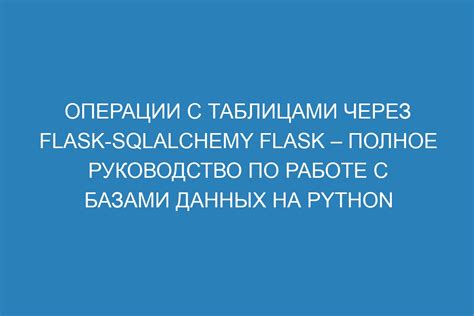 ОПЕРАЦИИ С ТАБЛИЦАМИ ЧЕРЕЗ FLASK-SQLALCHEMY FLASK – ПОЛНОЕ РУКОВОДСТВО ПО РАБОТЕ С БАЗАМИ ДАННЫХ НА PYTHON